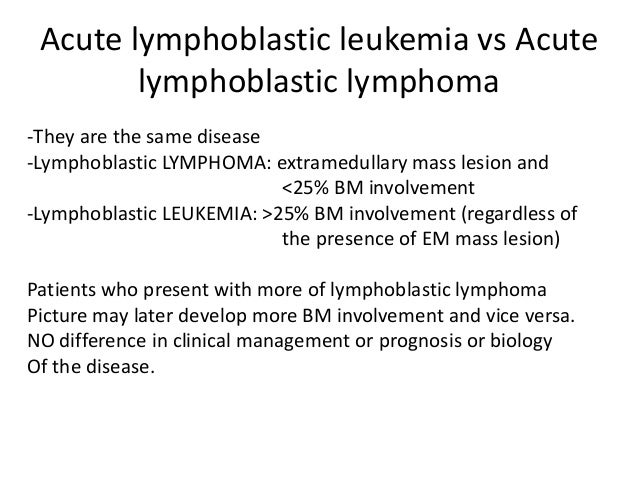 Acute lymphoblastic leukemia vs Acute lymphoblastic lymphoma

-They are the same disease
-Lymphoblastic LYMPHOMA: extramedullary mass lesion and <25% BM involvement
-Lymphoblastic LEUKEMIA: >25% BM involvement (regardless of the presence of EM mass lesion)

Patients who present with more of lymphoblastic lymphoma Picture may later develop more BM involvement and vice versa. NO difference in clinical management or prognosis or biology Of the disease.